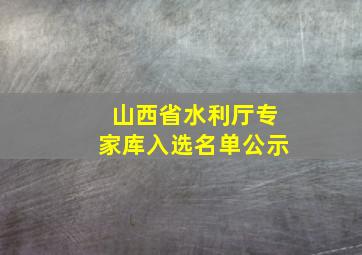 山西省水利厅专家库入选名单公示